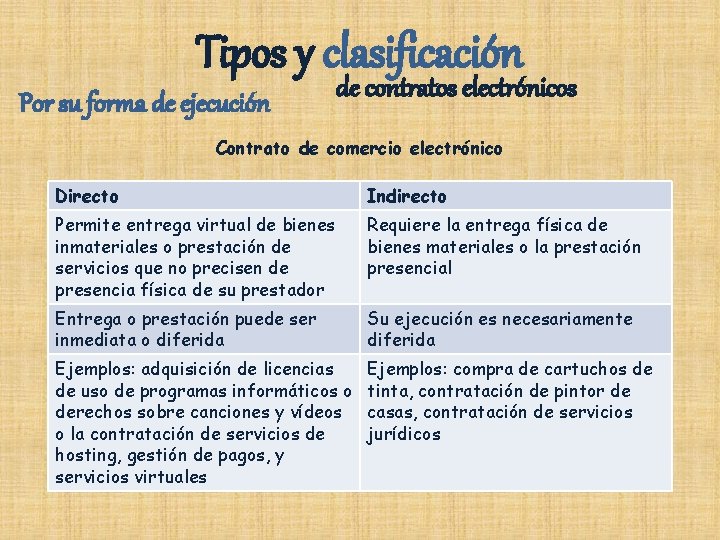 Tipos y clasificación

de contratos electrónicos

Por su forma de ejecución

Contrato de comercio electrónico

| Directo | Indirecto |
|---|---|
| Permite entrega virtual de bienes inmateriales o prestación de servicios que no precisen de presencia física de su prestador | Requiere la entrega física de bienes materiales o la prestación presencial |
| Entrega o prestación puede ser inmediata o diferida | Su ejecución es necesariamente diferida |
| Ejemplos: adquisición de licencias de uso de programas informáticos o derechos sobre canciones y vídeos o la contratación de servicios de hosting, gestión de pagos, y servicios virtuales | Ejemplos: compra de cartuchos de tinta, contratación de pintor de casas, contratación de servicios jurídicos |